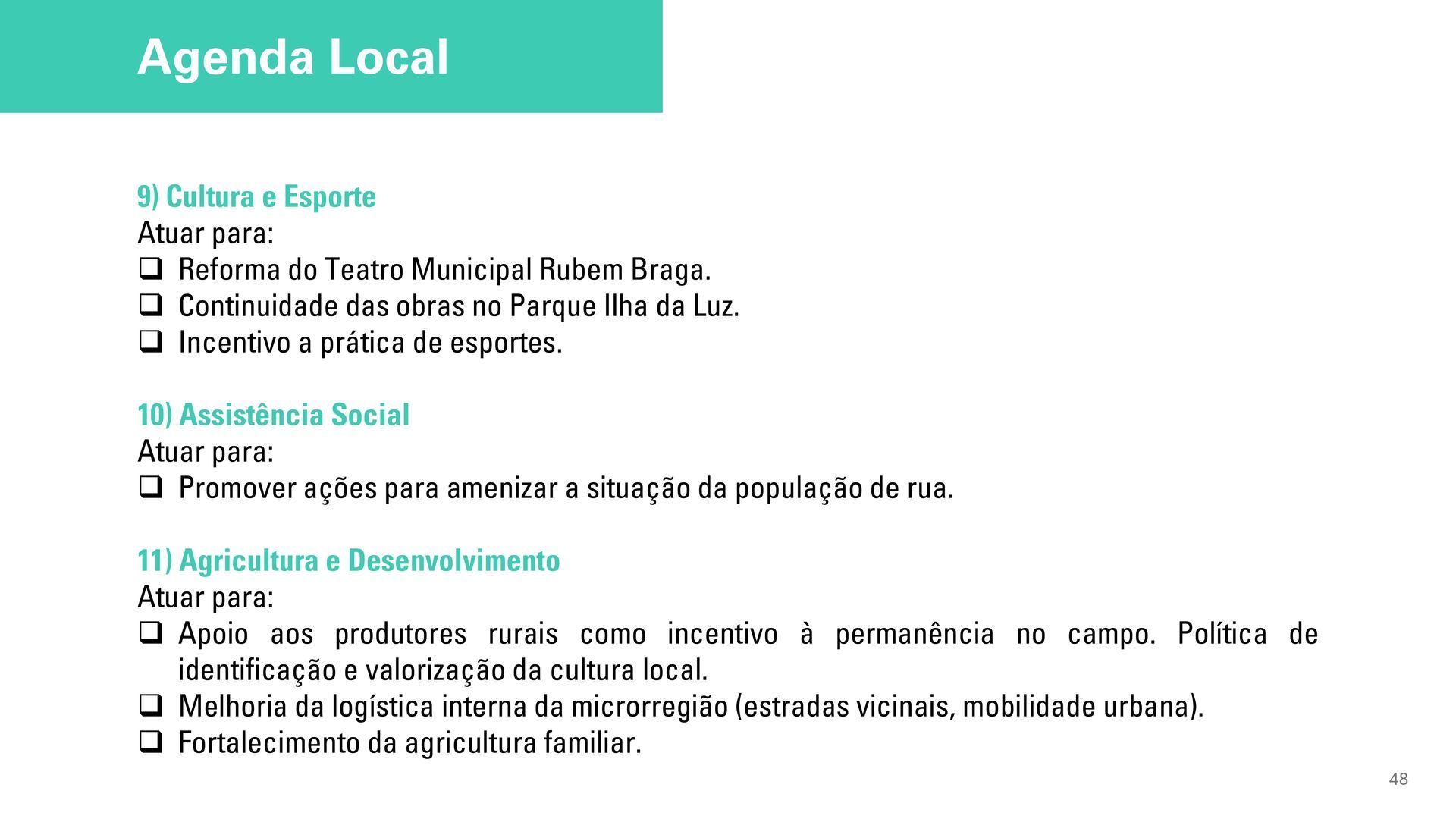 Agenda Local

9) Cultura e Esporte
Atuar para:
❑ Reforma do Teatro Municipal Rubem Braga.
❑ Continuidade das obras no Parque Ilha da Luz.
❑ Incentivo a prática de esportes.

10) Assistência Social
Atuar para:
❑ Promover ações para amenizar a situação da população de rua.

11) Agricultura e Desenvolvimento
Atuar para:
❑ Apoio aos produtores rurais como incentivo à permanência no campo. Política de identificação e valorização da cultura local.
❑ Melhoria da logística interna da microrregião (estradas vicinais, mobilidade urbana).
❑ Fortalecimento da agricultura familiar.

48